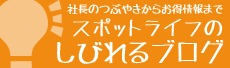 社長のつぶやきからお得情報まで
スポットライフの
しびれるブログ